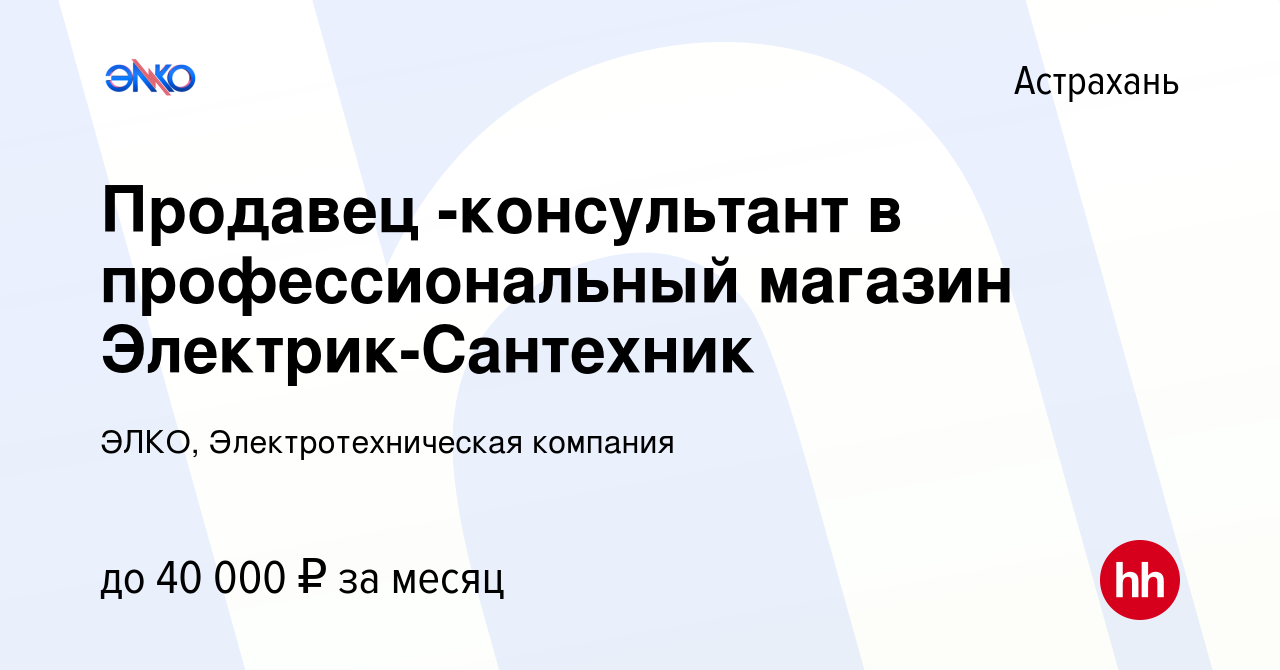 ЭЛКО

Астрахань

Продавец -консультант в профессиональный магазин Электрик-Сантехник

ЭЛКО, Электротехническая компания

до 40 000 ₽ за месяц

hh